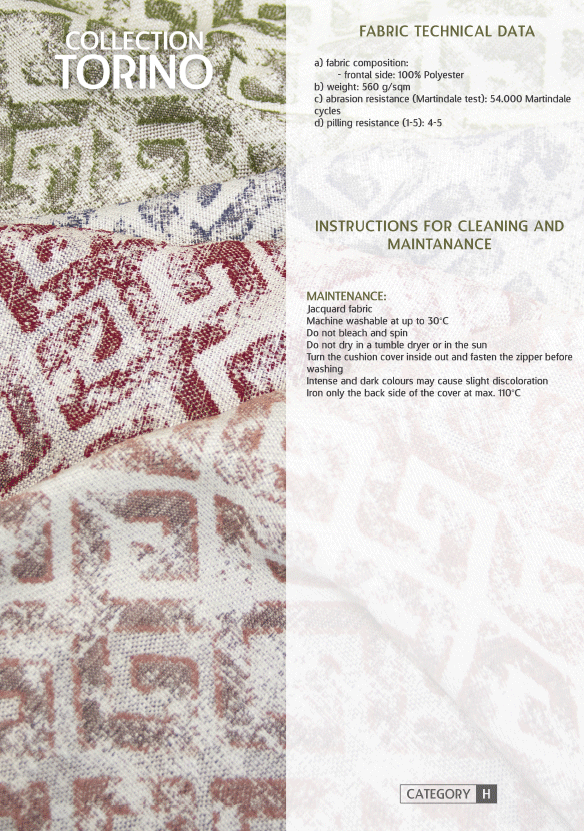 COLLECTION
TORINO

FABRIC TECHNICAL DATA

a) fabric composition:
- frontal side: 100% Polyester
b) weight: 560 g/sqm
c) abrasion resistance (Martindale test): 54.000 Martindale cycles
d) pilling resistance (1-5): 4-5

INSTRUCTIONS FOR CLEANING AND MAINTANANCE

MAINTENANCE:
Jacquard fabric
Machine washable at up to 30°C
Do not bleach and spin
Do not dry in a tumble dryer or in the sun
Turn the cushion cover inside out and fasten the zipper before washing
Intense and dark colours may cause slight discoloration
Iron only the back side of the cover at max. 110°C

CATEGORY H